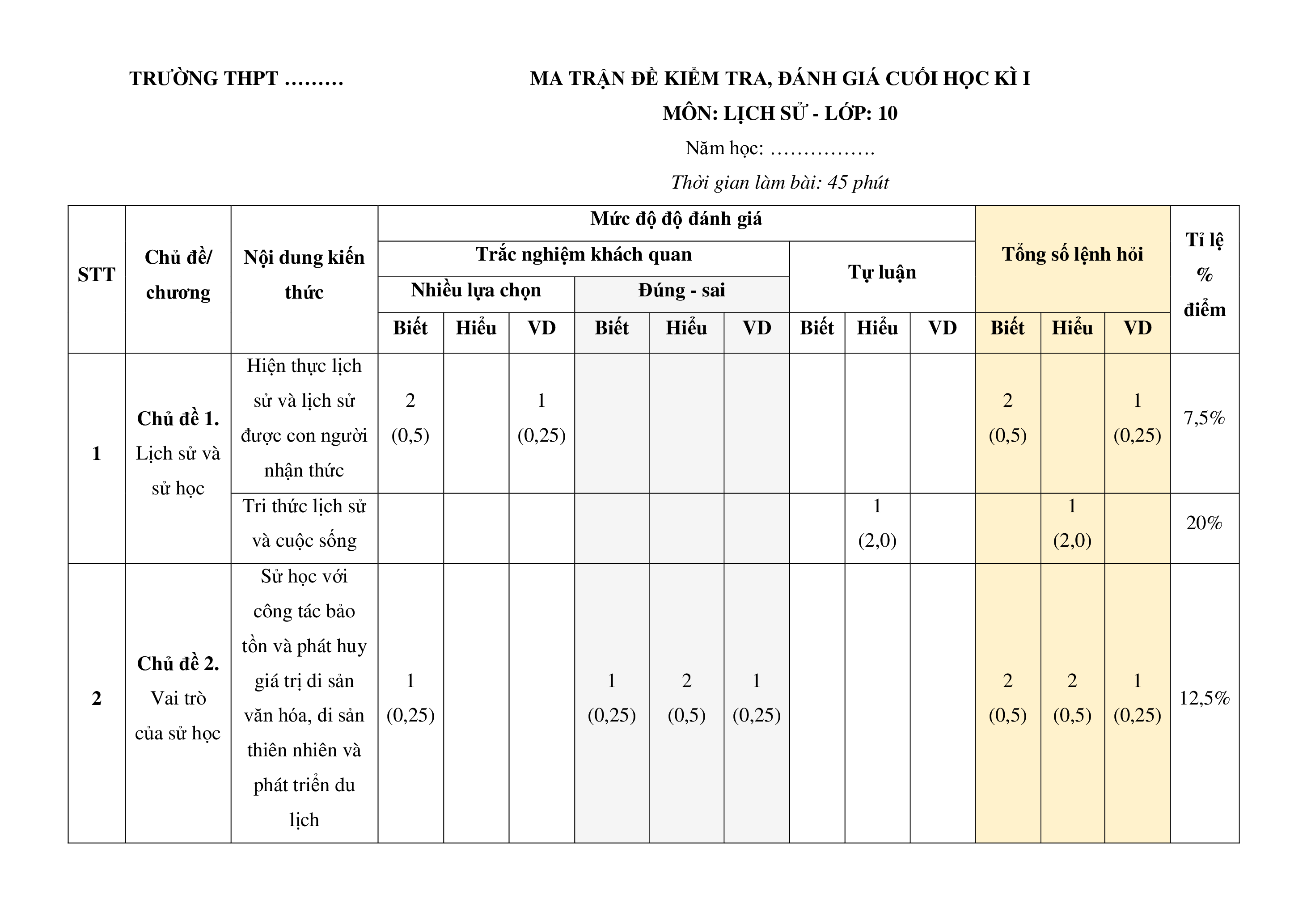 TRƯỜNG THPT ………

MA TRẬN ĐỀ KIỂM TRA, ĐÁNH GIÁ CUỐI HỌC KÌ I
MÔN: LỊCH SỬ - LỚP: 10
Năm học: …………….
Thời gian làm bài: 45 phút

| STT | Chủ đề/ chương | Nội dung kiến thức | Mức độ độ đánh giá | | | | | | | | | Tổng số lệnh hỏi | | | Tỉ lệ % điểm |
|---|---|---|---|---|---|---|---|---|---|---|---|---|---|---|---|
| | | | Trắc nghiệm khách quan | | | | | | Tự luận | | | | | | |
| | | | Nhiều lựa chọn | | | Đúng - sai | | | | | | | | | |
| | | | Biết | Hiểu | VD | Biết | Hiểu | VD | Biết | Hiểu | VD | Biết | Hiểu | VD | |
| 1 | Chủ đề 1. Lịch sử và sử học | Hiện thực lịch sử và lịch sử được con người nhận thức | 2 (0,5) | | 1 (0,25) | | | | | | | 2 (0,5) | | 1 (0,25) | 7,5% |
| | | Tri thức lịch sử và cuộc sống | | | | | | | | 1 (2,0) | | | 1 (2,0) | | 20% |
| 2 | Chủ đề 2. Vai trò của sử học | Sử học với công tác bảo tồn và phát huy giá trị di sản văn hóa, di sản thiên nhiên và phát triển du lịch | 1 (0,25) | | | 1 (0,25) | 2 (0,5) | 1 (0,25) | | | | 2 (0,5) | 2 (0,5) | 1 (0,25) | 12,5% |